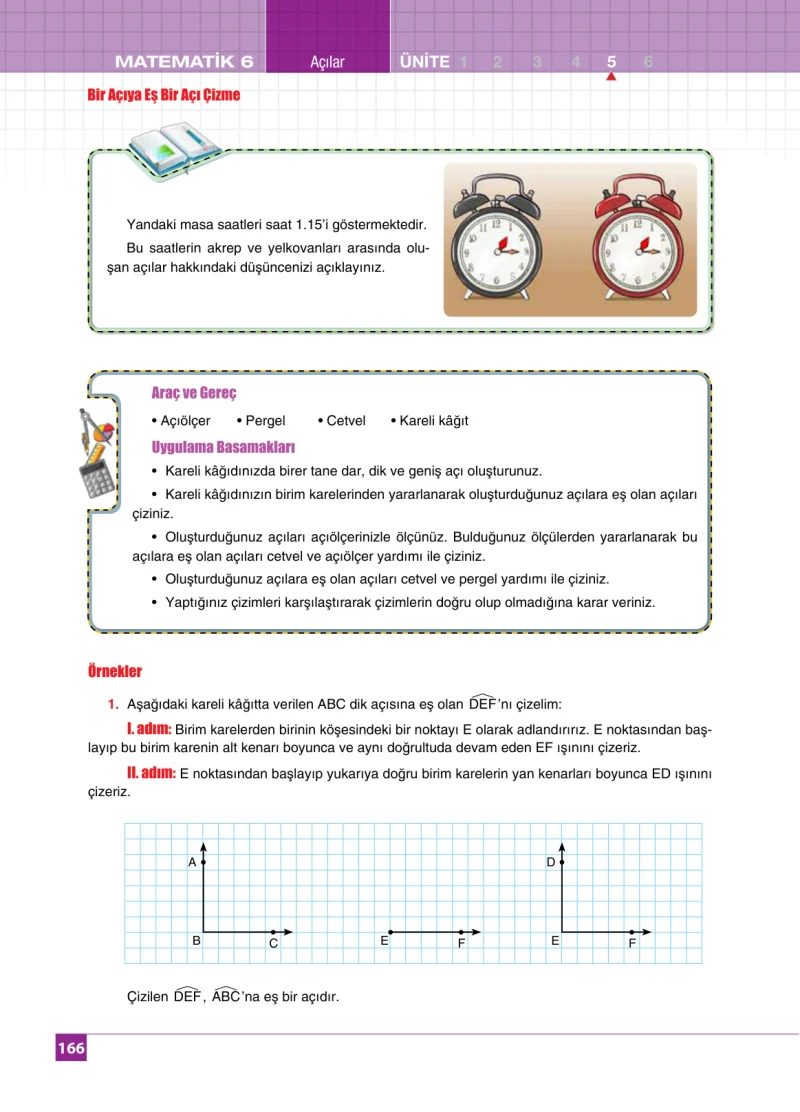 MATEMATİK 6 Açılar ÜNİTE 1 2 3 4 5 6

Bir Açıya Eş Bir Açı Çizme

Yandaki masa saatleri saat 1.15'i göstermektedir.

Bu saatlerin akrep ve yelkovanları arasında oluşan açılar hakkındaki düşüncenizi açıklayınız.

Araç ve Gereç

• Açıölçer • Pergel • Cetvel • Kareli kâğıt

Uygulama Basamakları

• Kareli kâğıdınızda birer tane dar, dik ve geniş açı oluşturunuz.

• Kareli kâğıdınızın birim karelerinden yararlanarak oluşturduğunuz açılara eş olan açıları çiziniz.

• Oluşturduğunuz açıları açıölçerinizle ölçünüz. Bulduğunuz ölçülerden yararlanarak bu açılara eş olan açıları cetvel ve açıölçer yardımı ile çiziniz.

• Oluşturduğunuz açılara eş olan açıları cetvel ve pergel yardımı ile çiziniz.

• Yaptığınız çizimleri karşılaştırarak çizimlerin doğru olup olmadığına karar veriniz.

Örnekler

1. Aşağıdaki kareli kâğıtta verilen ABC dik açısına eş olan $\widehat{DEF}$'nı çizelim:

I. adım: Birim karelerden birinin köşesindeki bir noktayı E olarak adlandırırız. E noktasından başlayıp bu birim karenin alt kenarı boyunca ve aynı doğrultuda devam eden EF ışınını çizeriz.

II. adım: E noktasından başlayıp yukarıya doğru birim karelerin yan kenarları boyunca ED ışınını çizeriz.

A
B C
E F
D
E F

Çizilen $\widehat{DEF}$, $\widehat{ABC}$'na eş bir açıdır.

166